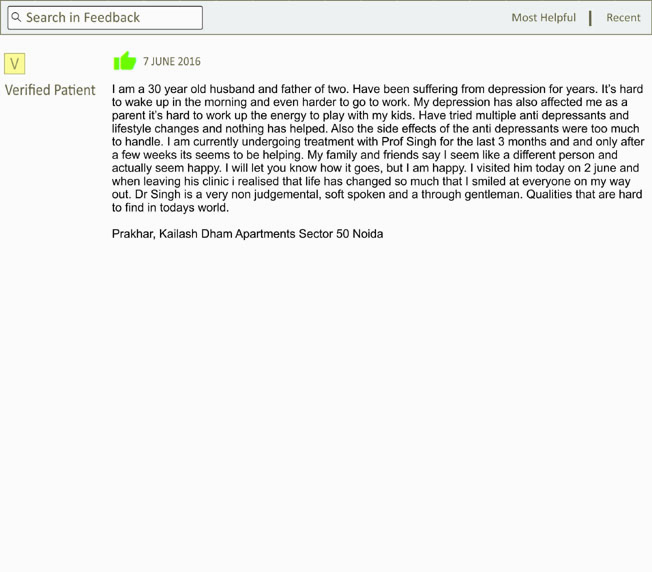 Search in Feedback

Most Helpful | Recent

V

Verified Patient

7 JUNE 2016

I am a 30 year old husband and father of two. Have been suffering from depression for years. It's hard to wake up in the morning and even harder to go to work. My depression has also affected me as a parent it's hard to work up the energy to play with my kids. Have tried multiple anti depressants and lifestyle changes and nothing has helped. Also the side effects of the anti depressants were too much to handle. I am currently undergoing treatment with Prof Singh for the last 3 months and and only after a few weeks its seems to be helping. My family and friends say I seem like a different person and actually seem happy. I will let you know how it goes, but I am happy. I visited him today on 2 june and when leaving his clinic i realised that life has changed so much that I smiled at everyone on my way out. Dr Singh is a very non judgemental, soft spoken and a through gentleman. Qualities that are hard to find in todays world.

Prakhar, Kailash Dham Apartments Sector 50 Noida